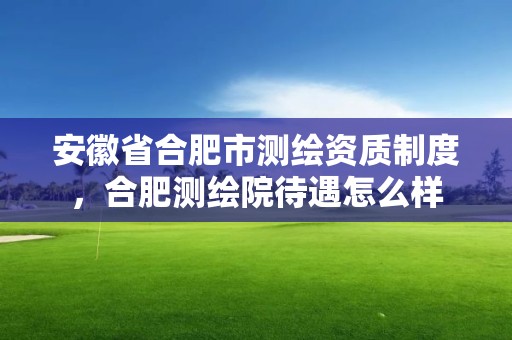 安徽省合肥市测绘资质制度，合肥测绘院待遇怎么样